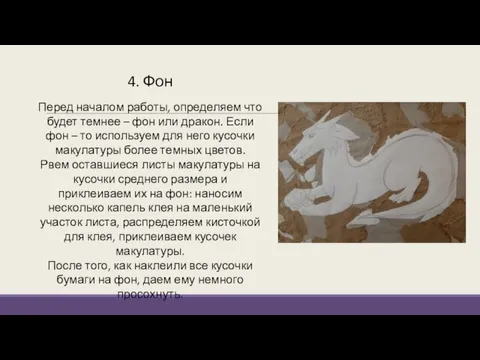 4. Фон

Перед началом работы, определяем что будет темнее – фон или дракон. Если фон – то используем для него кусочки макулатуры более темных цветов.
Рвем оставшиеся листы макулатуры на кусочки среднего размера и приклеиваем их на фон: наносим несколько капель клея на маленький участок листа, распределяем кисточкой для клея, приклеиваем кусочек макулатуры.
После того, как наклеили все кусочки бумаги на фон, даем ему немного просохнуть.